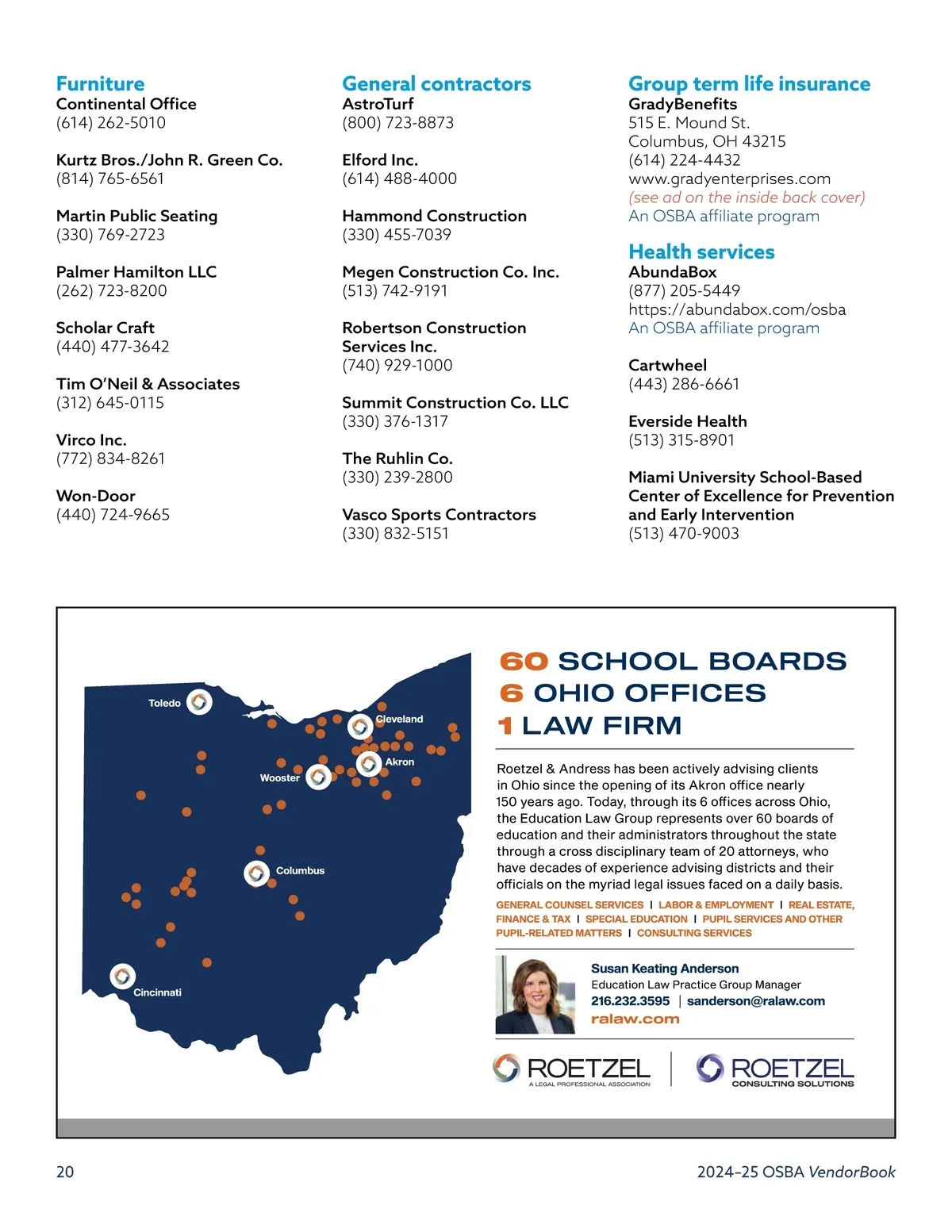 Furniture
Continental Office
(614) 262-5010

Kurtz Bros./John R. Green Co.
(814) 765-6561

Martin Public Seating
(330) 769-2723

Palmer Hamilton LLC
(262) 723-8200

Scholar Craft
(440) 477-3642

Tim O'Neil & Associates
(312) 645-0115

Virco Inc.
(772) 834-8261

Won-Door
(440) 724-9665

General contractors
AstroTurf
(800) 723-8873

Elford Inc.
(614) 488-4000

Hammond Construction
(330) 455-7039

Megen Construction Co. Inc.
(513) 742-9191

Robertson Construction Services Inc.
(740) 929-1000

Summit Construction Co. LLC
(330) 376-1317

The Ruhlin Co.
(330) 239-2800

Vasco Sports Contractors
(330) 832-5151

Group term life insurance
GradyBenefits
515 E. Mound St.
Columbus, OH 43215
(614) 224-4432
www.gradyenterprises.com
(see ad on the inside back cover)
An OSBA affiliate program

Health services
AbundaBox
(877) 205-5449
https://abundabox.com/osba
An OSBA affiliate program

Cartwheel
(443) 286-6661

Everside Health
(513) 315-8901

Miami University School-Based Center of Excellence for Prevention and Early Intervention
(513) 470-9003

Toledo
Cleveland
Akron
Wooster
Columbus
Cincinnati

60 SCHOOL BOARDS
6 OHIO OFFICES
1 LAW FIRM

Roetzel & Andress has been actively advising clients in Ohio since the opening of its Akron office nearly 150 years ago. Today, through its 6 offices across Ohio, the Education Law Group represents over 60 boards of education and their administrators throughout the state through a cross disciplinary team of 20 attorneys, who have decades of experience advising districts and their officials on the myriad legal issues faced on a daily basis.

GENERAL COUNSEL SERVICES | LABOR & EMPLOYMENT | REAL ESTATE, FINANCE & TAX | SPECIAL EDUCATION | PUPIL SERVICES AND OTHER PUPIL-RELATED MATTERS | CONSULTING SERVICES

Susan Keating Anderson
Education Law Practice Group Manager
216.232.3595 | sanderson@ralaw.com
ralaw.com

ROETZEL
A LEGAL PROFESSIONAL ASSOCIATION
ROETZEL
CONSULTING SOLUTIONS

20
2024–25 OSBA VendorBook